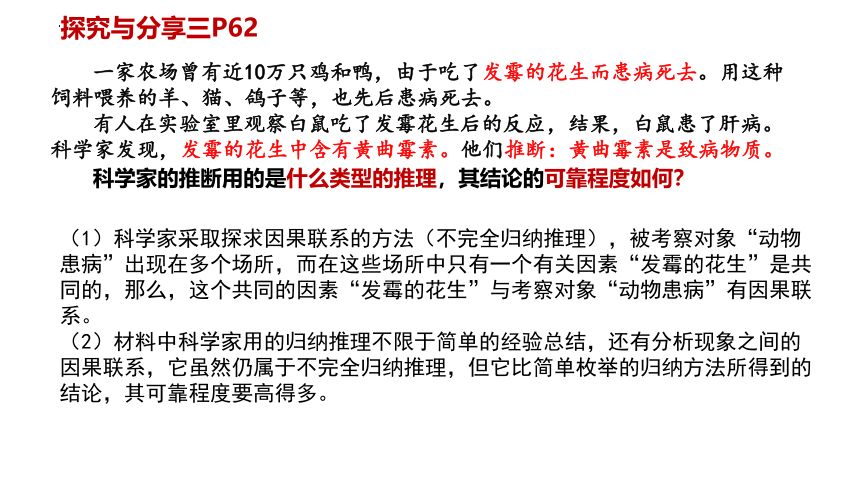 探究与分享三P62

一家农场曾有近10万只鸡和鸭，由于吃了发霉的花生而患病死去。用这种饲料喂养的羊、猫、鸽子等，也先后患病死去。

有人在实验室里观察白鼠吃了发霉花生后的反应，结果，白鼠患了肝病。科学家发现，发霉的花生中含有黄曲霉素。他们推断：黄曲霉素是致病物质。

科学家的推断用的是什么类型的推理，其结论的可靠程度如何？

（1）科学家采取探求因果联系的方法（不完全归纳推理），被考察对象“动物患病”出现在多个场所，而在这些场所中只有一个有关因素“发霉的花生”是共同的，那么，这个共同的因素“发霉的花生”与考察对象“动物患病”有因果联系。
（2）材料中科学家用的归纳推理不限于简单的经验总结，还有分析现象之间的因果联系，它虽然仍属于不完全归纳推理，但它比简单枚举的归纳方法所得到的结论，其可靠程度要高得多。